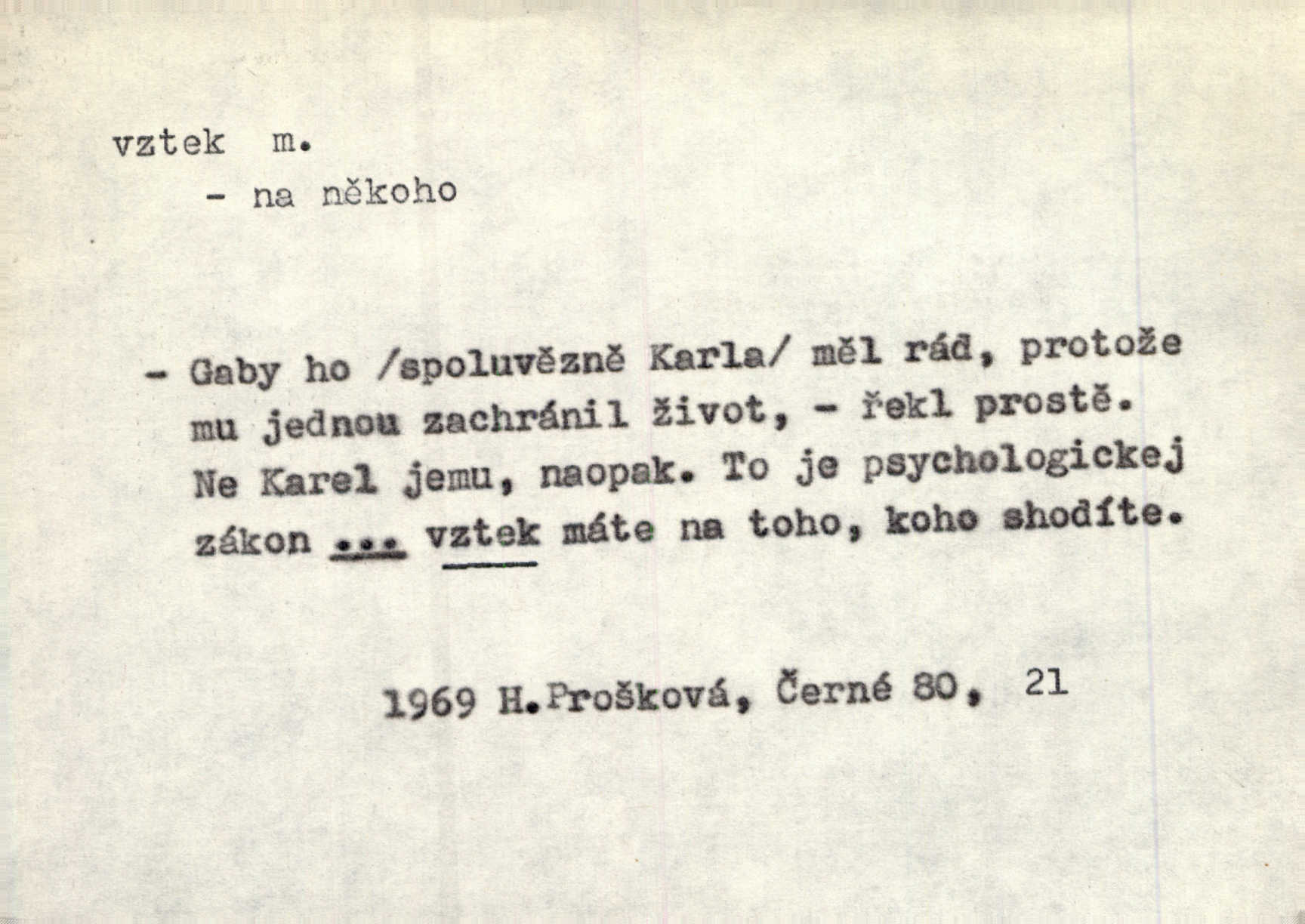 vztek m.
- na někoho

- Gaby ho /spoluvězně Karla/ měl rád, protože mu jednou zachránil život, - řekl prostě. Ne Karel jemu, naopak. To je psychologickej zákon ... vztek máte na toho, koho shodíte.

1969 H.Prošková, Černé 80, 21